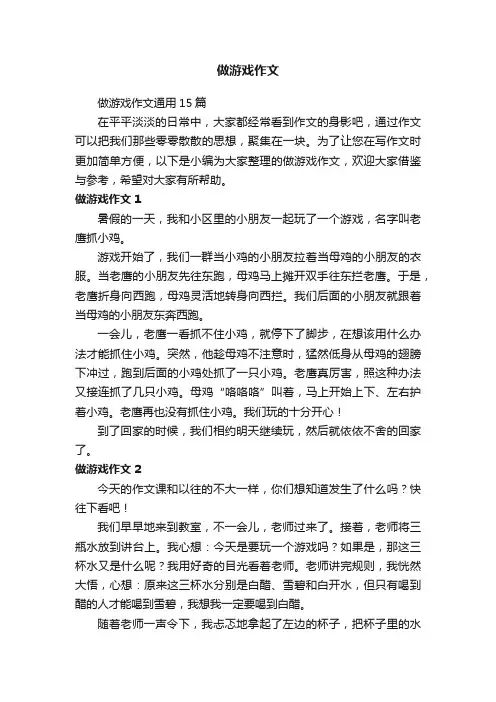 做游戏作文

做游戏作文通用 15 篇

在平平淡淡的日常中，大家都经常看到作文的身影吧，通过作文可以把我们那些零零散散的思想，聚集在一块。为了让您在写作文时更加简单方便，以下是小编为大家整理的做游戏作文，欢迎大家借鉴与参考，希望对大家有所帮助。

做游戏作文 1

暑假的一天，我和小区里的小朋友一起玩了一个游戏，名字叫老鹰抓小鸡。

游戏开始了，我们一群当小鸡的小朋友拉着当母鸡的小朋友的衣服。当老鹰的小朋友先往东跑，母鸡马上摊开双手往东拦老鹰。于是，老鹰折身向西跑，母鸡灵活地转身向西拦。我们后面的小朋友就跟着当母鸡的小朋友东奔西跑。

一会儿，老鹰一看抓不住小鸡，就停下了脚步，在想该用什么办法才能抓住小鸡。突然，他趁母鸡不注意时，猛然低身从母鸡的翅膀下冲过，跑到后面的小鸡处抓了一只小鸡。老鹰真厉害，照这种办法又接连抓了几只小鸡。母鸡“咯咯咯”叫着，马上开始上下、左右护着小鸡。老鹰再也没有抓住小鸡。我们玩的十分开心！

到了回家的时候，我们相约明天继续玩，然后就依依不舍的回家了。

做游戏作文 2

今天的作文课和以往的不大一样，你们想知道发生了什么吗？快往下看吧！

我们早早地来到教室，不一会儿，老师过来了。接着，老师将三瓶水放到讲台上。我心想：今天是要玩一个游戏吗？如果是，那这三杯水又是什么呢？我用好奇的目光看着老师。老师讲完规则，我恍然大悟，心想：原来这三杯水分别是白醋、雪碧和白开水，但只有喝到醋的人才能喝到雪碧，我想我一定要喝到白醋。

随着老师一声令下，我忐忑地拿起了左边的杯子，把杯子里的水